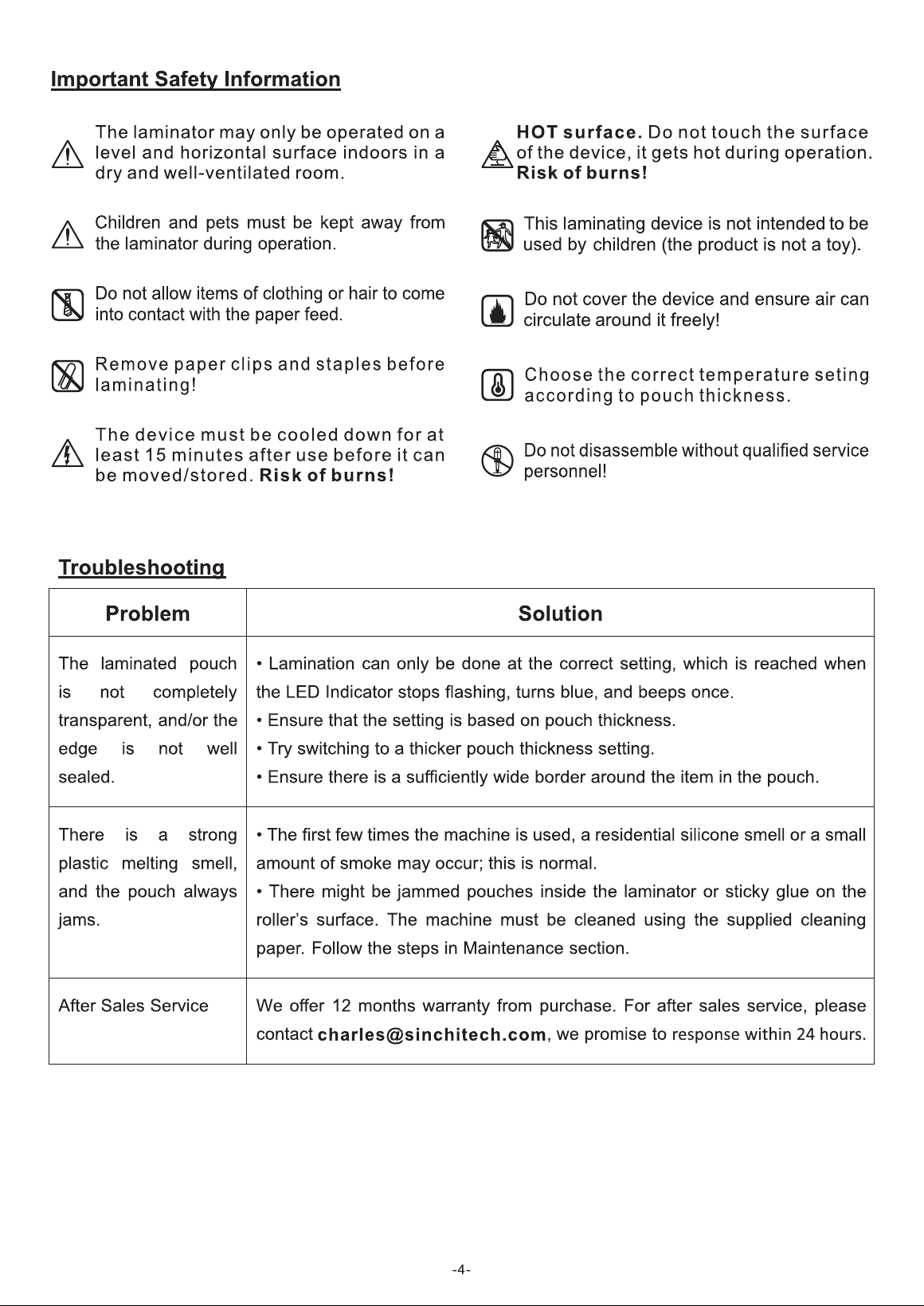 Important Safety Information

The laminator may only be operated on a level and horizontal surface indoors in a dry and well-ventilated room.

Children and pets must be kept away from the laminator during operation.

Do not allow items of clothing or hair to come into contact with the paper feed.

Remove paper clips and staples before laminating!

The device must be cooled down for at least 15 minutes after use before it can be moved/stored. Risk of burns!

HOT surface. Do not touch the surface of the device, it gets hot during operation. Risk of burns!

This laminating device is not intended to be used by children (the product is not a toy).

Do not cover the device and ensure air can circulate around it freely!

Choose the correct temperature seting according to pouch thickness.

Do not disassemble without qualified service personnel!

Troubleshooting

| Problem | Solution |
|---|---|
| The laminated pouch is not completely transparent, and/or the edge is not well sealed. | • Lamination can only be done at the correct setting, which is reached when the LED Indicator stops flashing, turns blue, and beeps once. • Ensure that the setting is based on pouch thickness. • Try switching to a thicker pouch thickness setting. • Ensure there is a sufficiently wide border around the item in the pouch. |
| There is a strong plastic melting smell, and the pouch always jams. | • The first few times the machine is used, a residential silicone smell or a small amount of smoke may occur; this is normal. • There might be jammed pouches inside the laminator or sticky glue on the roller's surface. The machine must be cleaned using the supplied cleaning paper. Follow the steps in Maintenance section. |
| After Sales Service | We offer 12 months warranty from purchase. For after sales service, please contact charles@sinchitech.com, we promise to response within 24 hours. |

-4-